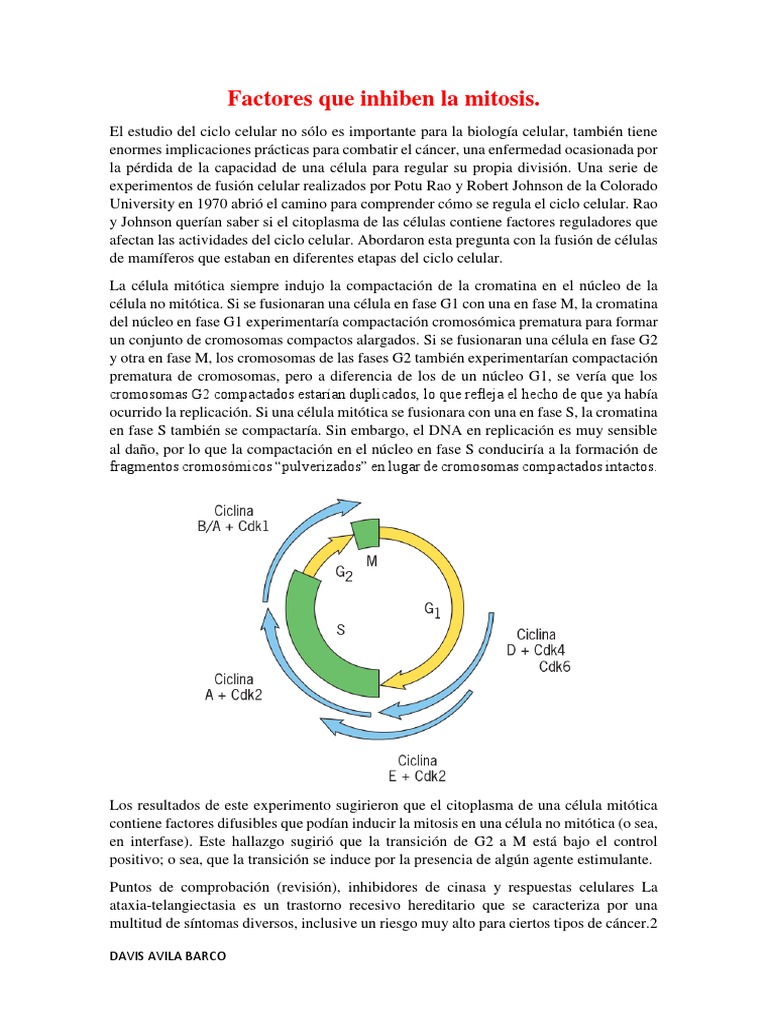 Factores que inhiben la mitosis.

El estudio del ciclo celular no sólo es importante para la biología celular, también tiene enormes implicaciones prácticas para combatir el cáncer, una enfermedad ocasionada por la pérdida de la capacidad de una célula para regular su propia división. Una serie de experimentos de fusión celular realizados por Potu Rao y Robert Johnson de la Colorado University en 1970 abrió el camino para comprender cómo se regula el ciclo celular. Rao y Johnson querían saber si el citoplasma de las células contiene factores reguladores que afectan las actividades del ciclo celular. Abordaron esta pregunta con la fusión de células de mamíferos que estaban en diferentes etapas del ciclo celular.

La célula mitótica siempre indujo la compactación de la cromatina en el núcleo de la célula no mitótica. Si se fusionaran una célula en fase G1 con una en fase M, la cromatina del núcleo en fase G1 experimentaría compactación cromosómica prematura para formar un conjunto de cromosomas compactos alargados. Si se fusionaran una célula en fase G2 y otra en fase M, los cromosomas de las fases G2 también experimentarían compactación prematura de cromosomas, pero a diferencia de los de un núcleo G1, se vería que los cromosomas G2 compactados estarían duplicados, lo que refleja el hecho de que ya había ocurrido la replicación. Si una célula mitótica se fusionara con una en fase S, la cromatina en fase S también se compactaría. Sin embargo, el DNA en replicación es muy sensible al daño, por lo que la compactación en el núcleo en fase S conduciría a la formación de fragmentos cromosómicos "pulverizados" en lugar de cromosomas compactados intactos.

Ciclina B/A + Cdk1
M
$G_2$
$G_1$
S
Ciclina D + Cdk4 Cdk6
Ciclina A + Cdk2
Ciclina E + Cdk2

Los resultados de este experimento sugirieron que el citoplasma de una célula mitótica contiene factores difusibles que podían inducir la mitosis en una célula no mitótica (o sea, en interfase). Este hallazgo sugirió que la transición de G2 a M está bajo el control positivo; o sea, que la transición se induce por la presencia de algún agente estimulante.

Puntos de comprobación (revisión), inhibidores de cinasa y respuestas celulares La ataxia-telangiectasia es un trastorno recesivo hereditario que se caracteriza por una multitud de síntomas diversos, inclusive un riesgo muy alto para ciertos tipos de cáncer.2

DAVIS AVILA BARCO